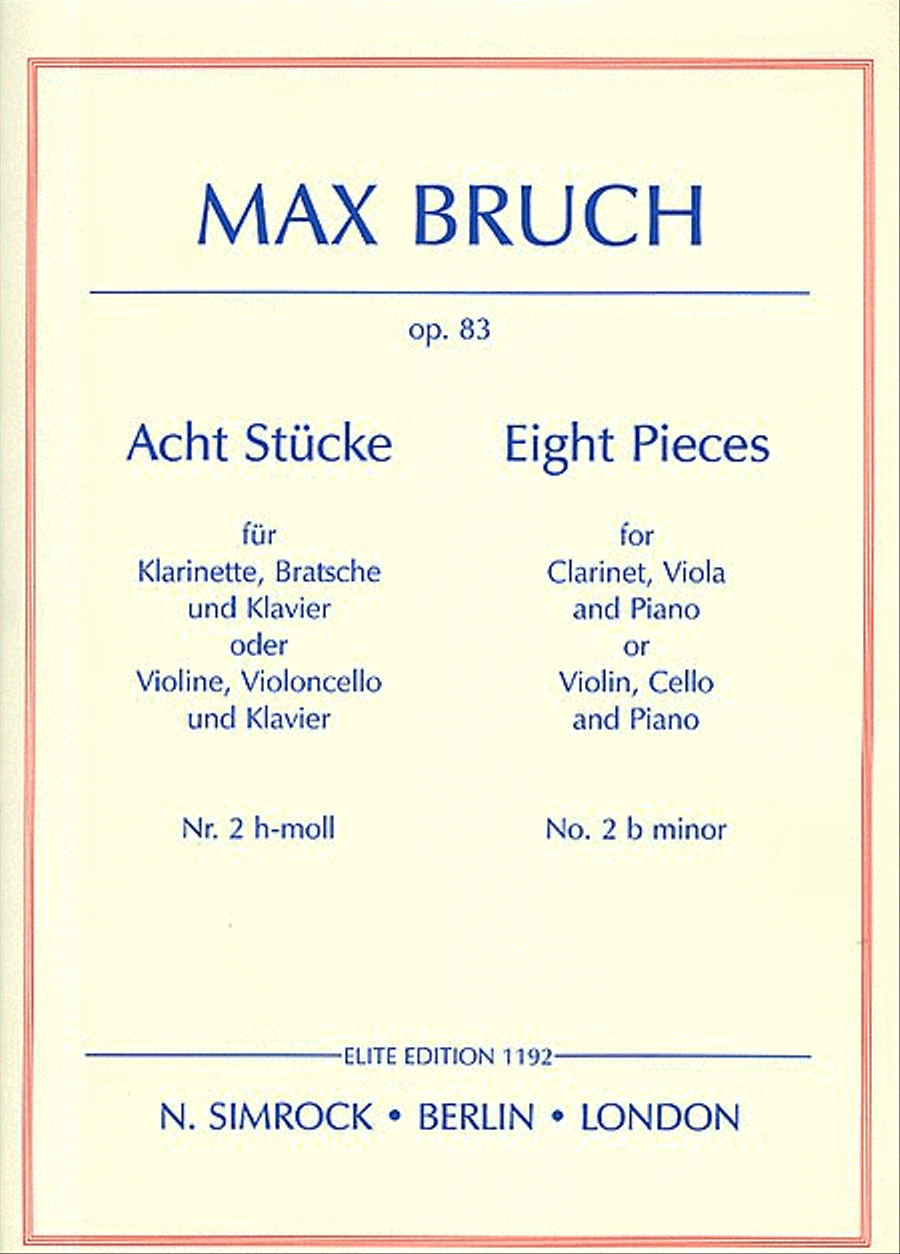 MAX BRUCH

op. 83

Acht Stücke

für
Klarinette, Bratsche
und Klavier
oder
Violine, Violoncello
und Klavier

Nr. 2 h-moll

Eight Pieces

for
Clarinet, Viola
and Piano
or
Violin, Cello
and Piano

No. 2 b minor

ELITE EDITION 1192

N. SIMROCK • BERLIN • LONDON